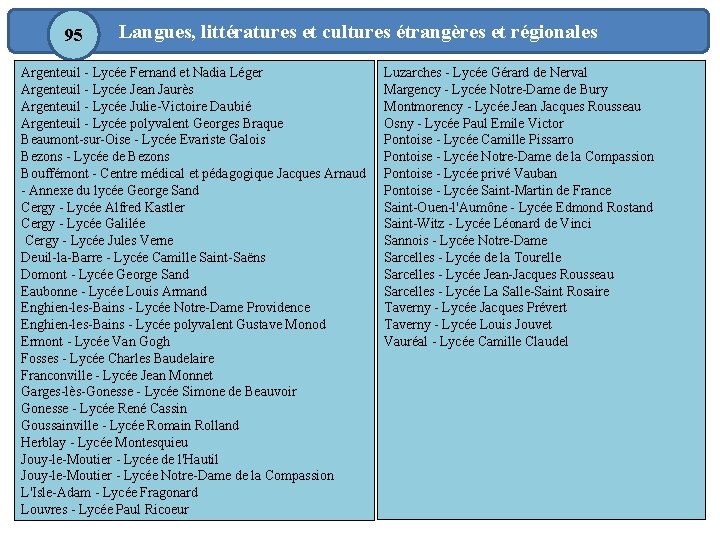 95

Langues, littératures et cultures étrangères et régionales

Argenteuil - Lycée Fernand et Nadia Léger
Argenteuil - Lycée Jean Jaurès
Argenteuil - Lycée Julie-Victoire Daubié
Argenteuil - Lycée polyvalent Georges Braque
Beaumont-sur-Oise - Lycée Evariste Galois
Bezons - Lycée de Bezons
Bouffémont - Centre médical et pédagogique Jacques Arnaud - Annexe du lycée George Sand
Cergy - Lycée Alfred Kastler
Cergy - Lycée Galilée
Cergy - Lycée Jules Verne
Deuil-la-Barre - Lycée Camille Saint-Saëns
Domont - Lycée George Sand
Eaubonne - Lycée Louis Armand
Enghien-les-Bains - Lycée Notre-Dame Providence
Enghien-les-Bains - Lycée polyvalent Gustave Monod
Ermont - Lycée Van Gogh
Fosses - Lycée Charles Baudelaire
Franconville - Lycée Jean Monnet
Garges-lès-Gonesse - Lycée Simone de Beauvoir
Gonesse - Lycée René Cassin
Goussainville - Lycée Romain Rolland
Herblay - Lycée Montesquieu
Jouy-le-Moutier - Lycée de l'Hautil
Jouy-le-Moutier - Lycée Notre-Dame de la Compassion
L'Isle-Adam - Lycée Fragonard
Louvres - Lycée Paul Ricoeur

Luzarches - Lycée Gérard de Nerval
Margency - Lycée Notre-Dame de Bury
Montmorency - Lycée Jean Jacques Rousseau
Osny - Lycée Paul Emile Victor
Pontoise - Lycée Camille Pissarro
Pontoise - Lycée Notre-Dame de la Compassion
Pontoise - Lycée privé Vauban
Pontoise - Lycée Saint-Martin de France
Saint-Ouen-l'Aumône - Lycée Edmond Rostand
Saint-Witz - Lycée Léonard de Vinci
Sannois - Lycée Notre-Dame
Sarcelles - Lycée de la Tourelle
Sarcelles - Lycée Jean-Jacques Rousseau
Sarcelles - Lycée La Salle-Saint Rosaire
Taverny - Lycée Jacques Prévert
Taverny - Lycée Louis Jouvet
Vauréal - Lycée Camille Claudel